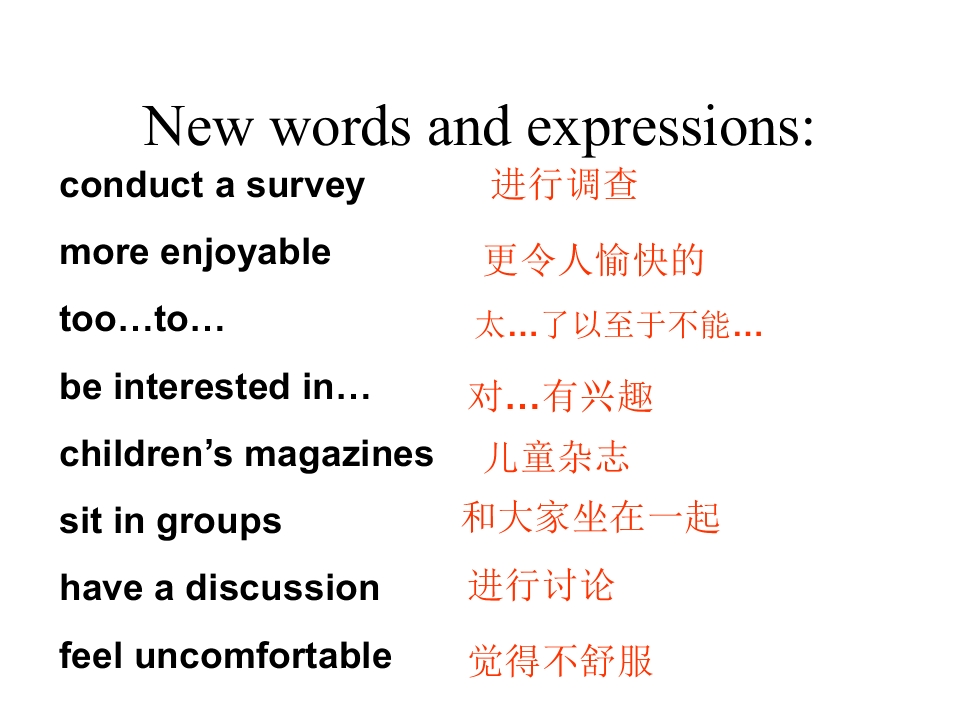 New words and expressions:

conduct a survey 进行调查

more enjoyable 更令人愉快的

too…to… 太…了以至于不能…

be interested in… 对…有兴趣

children's magazines 儿童杂志

sit in groups 和大家坐在一起

have a discussion 进行讨论

feel uncomfortable 觉得不舒服